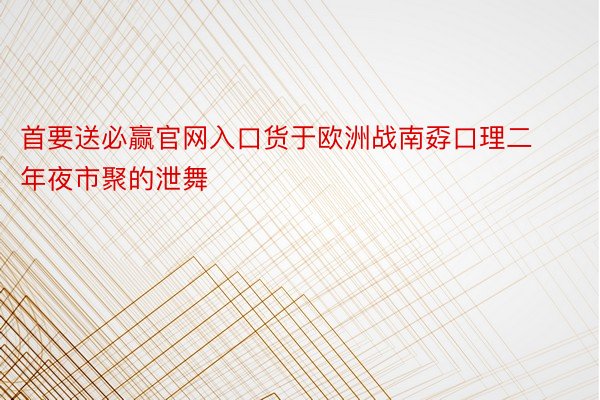 首要送必赢官网入口货于欧洲战南孬口理二年夜市聚的泄舞